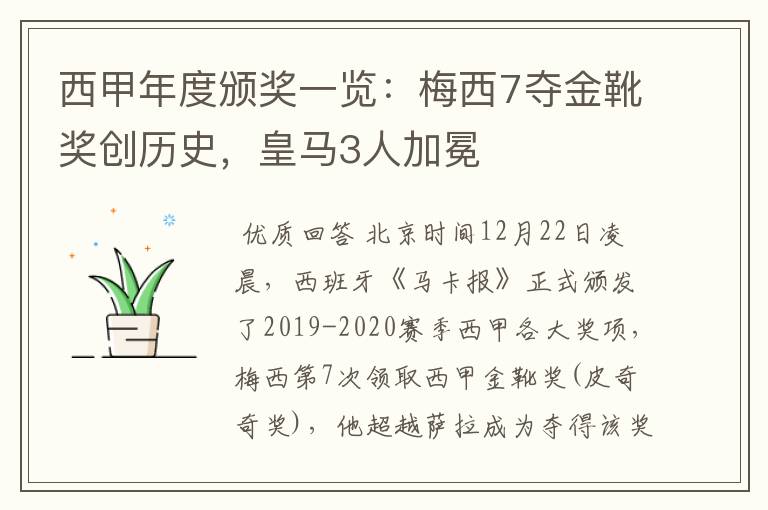 西甲年度颁奖一览：梅西7夺金靴奖创历史，皇马3人加冕

优质回答 北京时间12月22日凌晨，西班牙《马卡报》正式颁发了2019-2020赛季西甲各大奖项，梅西第7次领取西甲金靴奖(皮奇奇奖)，他超越萨拉成为夺得该奖